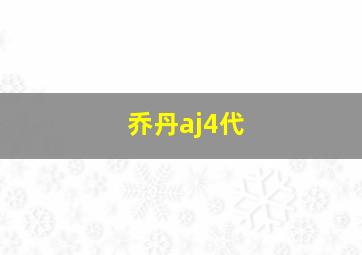 乔丹aj4代